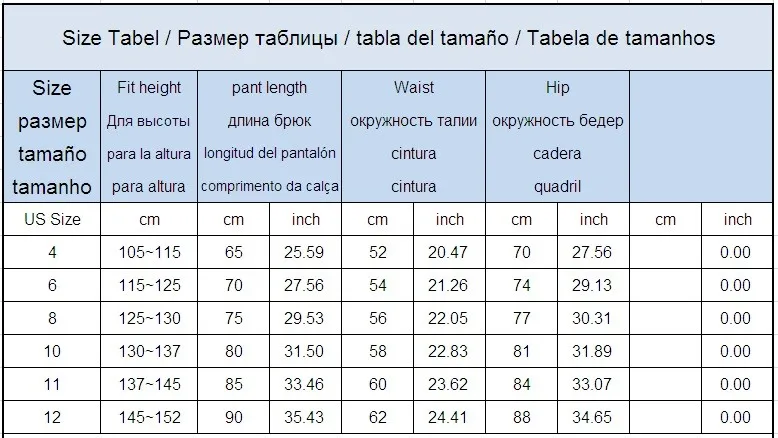 Size Tabel / Размер таблицы / tabla del tamaño / Tabela de tamanhos

| Size размер tamaño tamanho | Fit height Для высоты para la altura para altura | pant length длина брюк longitud del pantalón comprimento da calça | | Waist окружность талии cintura cintura | | Hip окружность бедер cadera quadril | | | |
|---|---|---|---|---|---|---|---|---|---|
| US Size | cm | cm | inch | cm | inch | cm | inch | cm | inch |
| 4 | 105~115 | 65 | 25.59 | 52 | 20.47 | 70 | 27.56 | | 0.00 |
| 6 | 115~125 | 70 | 27.56 | 54 | 21.26 | 74 | 29.13 | | 0.00 |
| 8 | 125~130 | 75 | 29.53 | 56 | 22.05 | 77 | 30.31 | | 0.00 |
| 10 | 130~137 | 80 | 31.50 | 58 | 22.83 | 81 | 31.89 | | 0.00 |
| 11 | 137~145 | 85 | 33.46 | 60 | 23.62 | 84 | 33.07 | | 0.00 |
| 12 | 145~152 | 90 | 35.43 | 62 | 24.41 | 88 | 34.65 | | 0.00 |